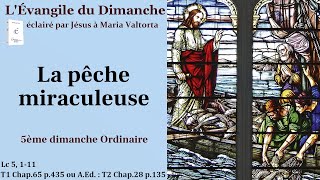 L'Évangile du Dimanche
éclairé par Jésus à Maria Valtorta

La pêche miraculeuse

5ème dimanche Ordinaire

Lc 5, 1-11
T1 Chap.65 p.435 ou A.Ed. : T2 Chap.28 p.135